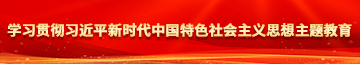 学习贯彻习近平新时代中国特色社会主义思想主题教育